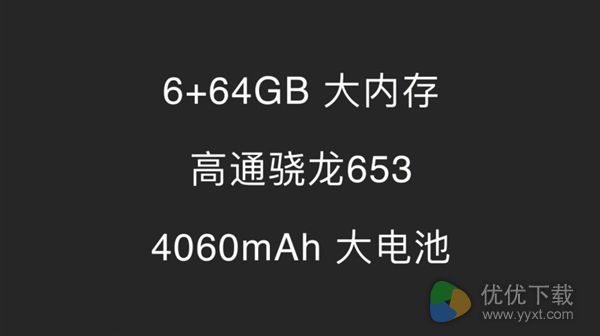 6+64GB 大内存

高通骁龙653

4060mAh 大电池

优优下载
www.yyxt.com